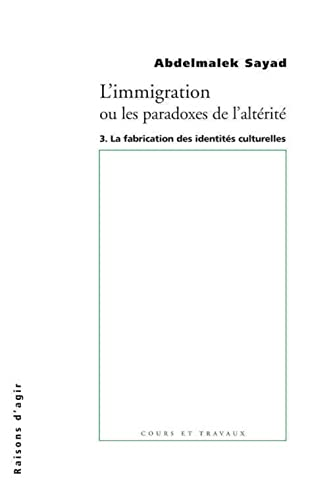 Abdelmalek Sayad

L'immigration
ou les paradoxes de l'altérité

3. La fabrication des identités culturelles

COURS ET TRAVAUX

Raisons d'agir